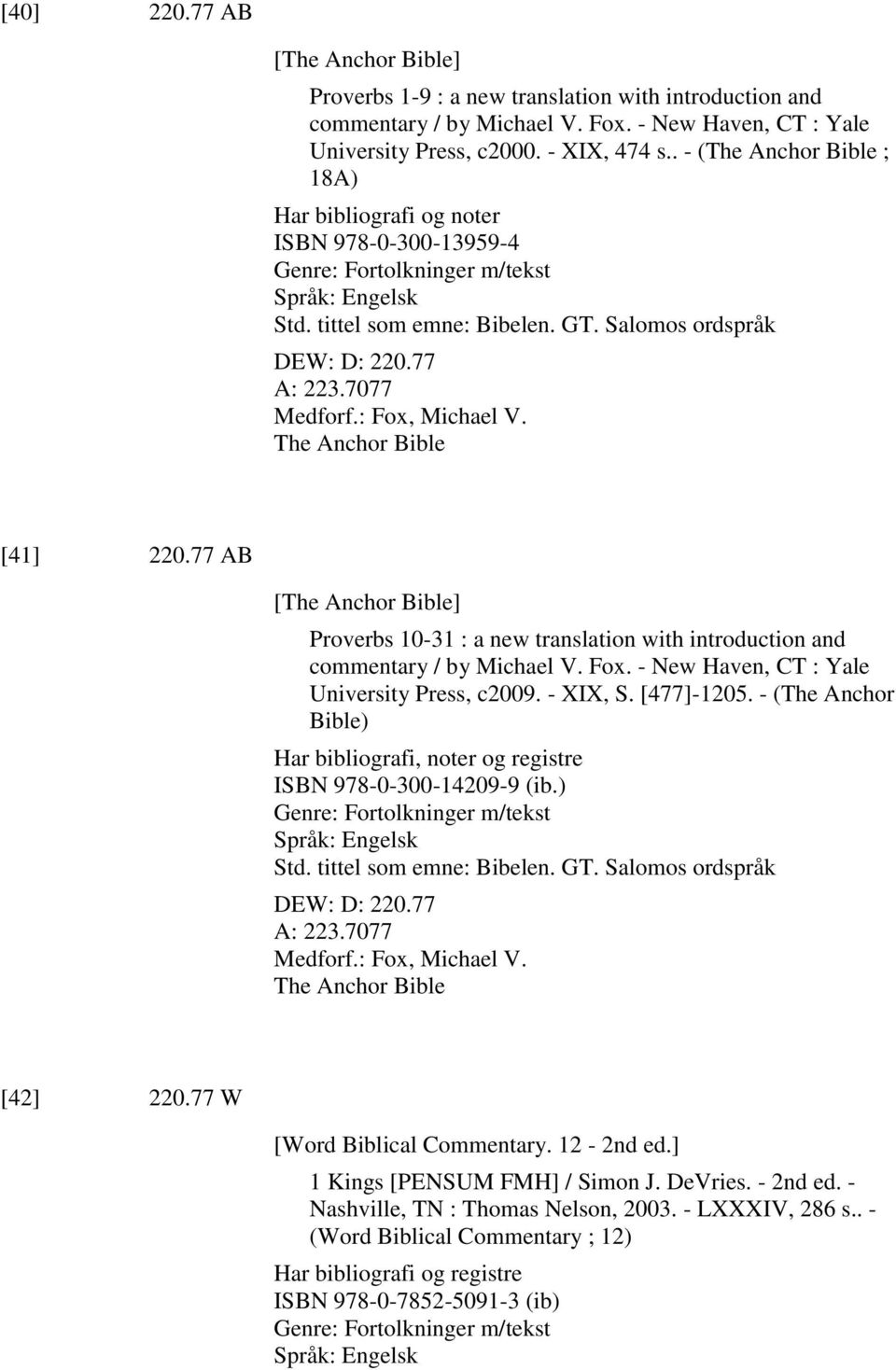 [40] 220.77 AB

[The Anchor Bible]

Proverbs 1-9 : a new translation with introduction and commentary / by Michael V. Fox. - New Haven, CT : Yale University Press, c2000. - XIX, 474 s.. - (The Anchor Bible ; 18A)

Har bibliografi og noter
ISBN 978-0-300-13959-4
Genre: Fortolkninger m/tekst
Språk: Engelsk
Std. tittel som emne: Bibelen. GT. Salomos ordspråk
DEW: D: 220.77
A: 223.7077
Medforf.: Fox, Michael V.
The Anchor Bible

[41] 220.77 AB

[The Anchor Bible]

Proverbs 10-31 : a new translation with introduction and commentary / by Michael V. Fox. - New Haven, CT : Yale University Press, c2009. - XIX, S. [477]-1205. - (The Anchor Bible)

Har bibliografi, noter og registre
ISBN 978-0-300-14209-9 (ib.)
Genre: Fortolkninger m/tekst
Språk: Engelsk
Std. tittel som emne: Bibelen. GT. Salomos ordspråk
DEW: D: 220.77
A: 223.7077
Medforf.: Fox, Michael V.
The Anchor Bible

[42] 220.77 W

[Word Biblical Commentary. 12 - 2nd ed.]

1 Kings [PENSUM FMH] / Simon J. DeVries. - 2nd ed. - Nashville, TN : Thomas Nelson, 2003. - LXXXIV, 286 s.. - (Word Biblical Commentary ; 12)

Har bibliografi og registre
ISBN 978-0-7852-5091-3 (ib)
Genre: Fortolkninger m/tekst
Språk: Engelsk